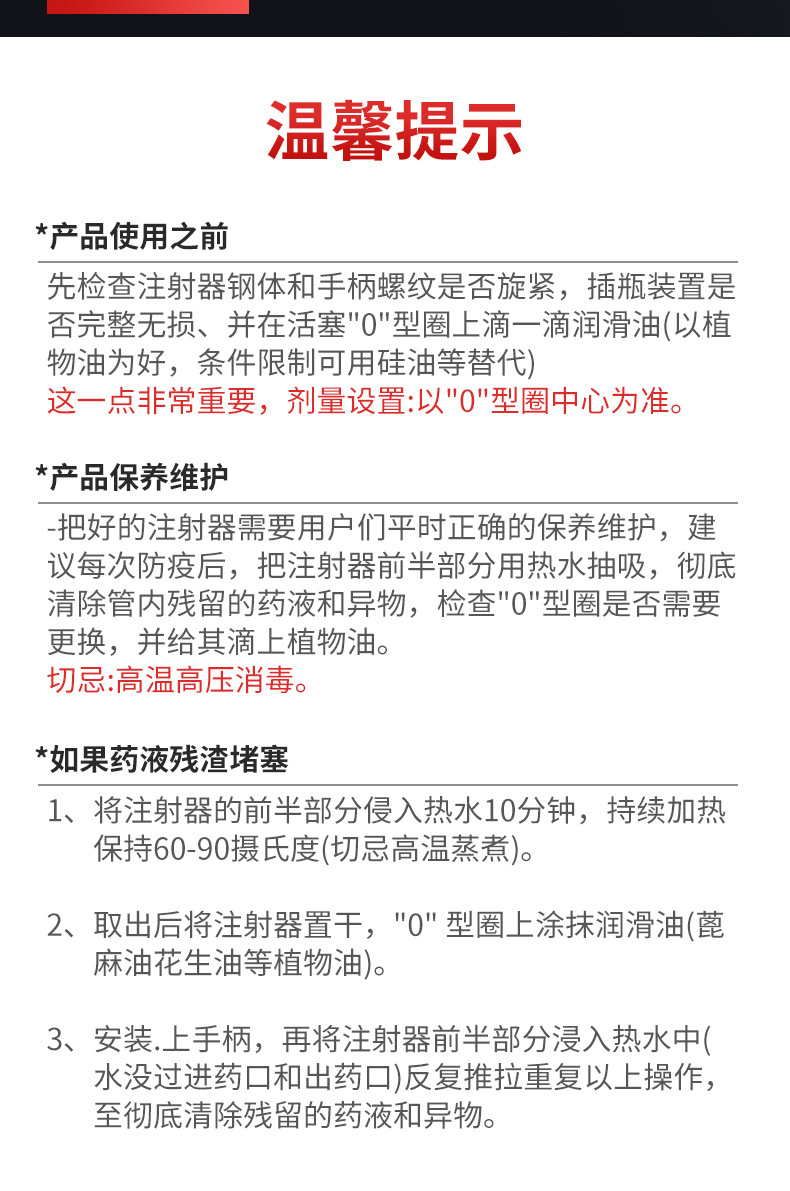 温馨提示

*产品使用之前

先检查注射器钢体和手柄螺纹是否旋紧，插瓶装置是否完整无损、并在活塞"0"型圈上滴一滴润滑油(以植物油为好，条件限制可用硅油等替代)
这一点非常重要，剂量设置:以"0"型圈中心为准。

*产品保养维护

-把好的注射器需要用户们平时正确的保养维护，建议每次防疫后，把注射器前半部分用热水抽吸，彻底清除管内残留的药液和异物，检查"0"型圈是否需要更换，并给其滴上植物油。
切忌:高温高压消毒。

*如果药液残渣堵塞

1、将注射器的前半部分侵入热水10分钟，持续加热保持60-90摄氏度(切忌高温蒸煮)。

2、取出后将注射器置干，"0" 型圈上涂抹润滑油(蓖麻油花生油等植物油)。

3、安装.上手柄，再将注射器前半部分浸入热水中(水没过进药口和出药口)反复推拉重复以上操作，至彻底清除残留的药液和异物。